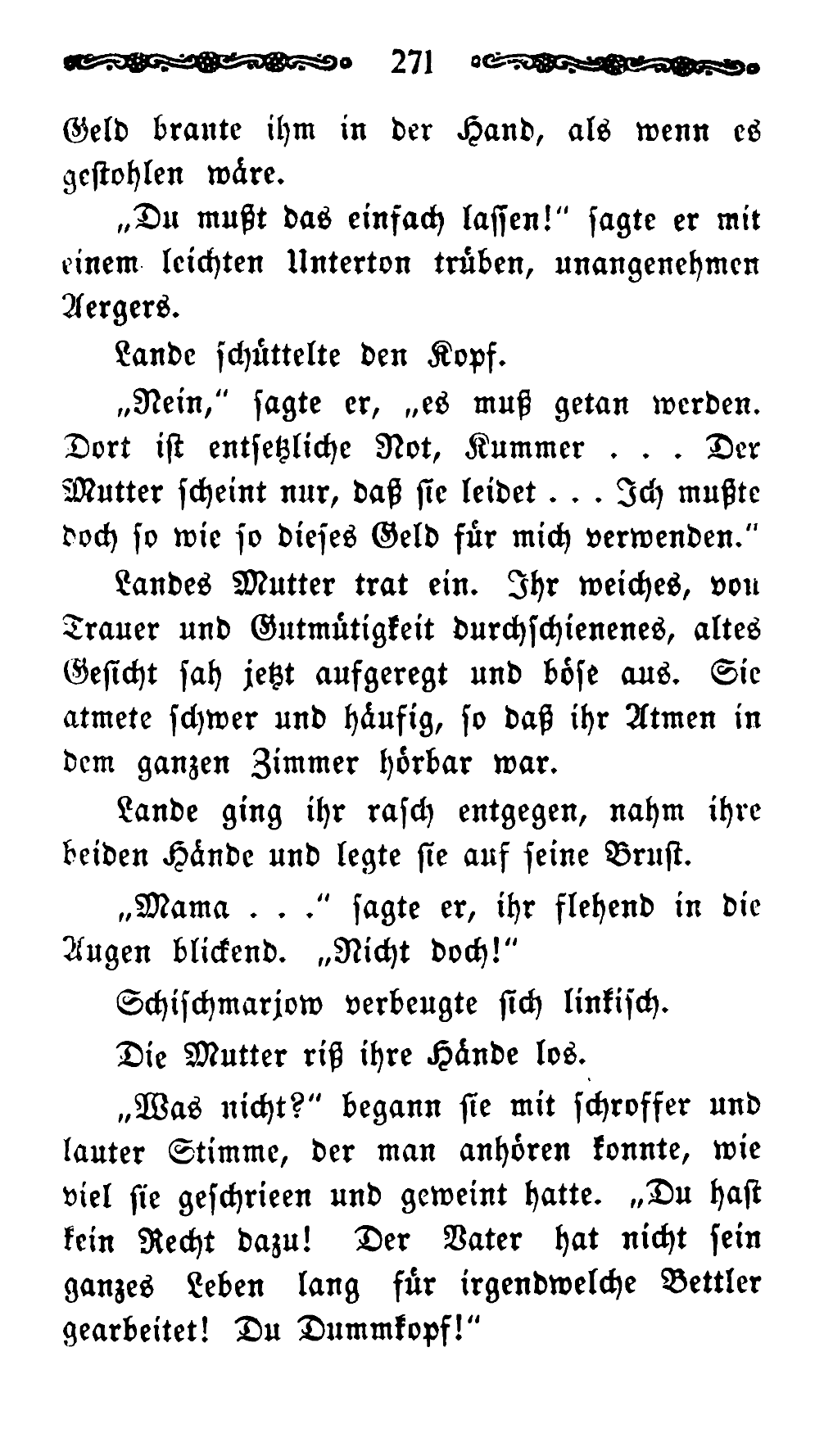 271

Geld brante ihm in der Hand, als wenn es gestohlen wäre.

„Du mußt das einfach lassen!" sagte er mit einem leichten Unterton trüben, unangenehmen Aergers.

Lande schüttelte den Kopf.

„Nein," sagte er, „es muß getan werden. Dort ist entsetzliche Not, Kummer . . . Der Mutter scheint nur, daß sie leidet . . . Ich mußte doch so wie so dieses Geld für mich verwenden."

Landes Mutter trat ein. Ihr weiches, von Trauer und Gutmütigkeit durchschienenes, altes Gesicht sah jetzt aufgeregt und böse aus. Sie atmete schwer und häufig, so daß ihr Atmen in dem ganzen Zimmer hörbar war.

Lande ging ihr rasch entgegen, nahm ihre beiden Hände und legte sie auf seine Brust.

„Mama . . ." sagte er, ihr flehend in die Augen blickend. „Nicht doch!"

Schischmarjow verbeugte sich linkisch.

Die Mutter riß ihre Hände los.

„Was nicht?" begann sie mit schroffer und lauter Stimme, der man anhören konnte, wie viel sie geschrieen und geweint hatte. „Du hast kein Recht dazu! Der Vater hat nicht sein ganzes Leben lang für irgendwelche Bettler gearbeitet! Du Dummkopf!"